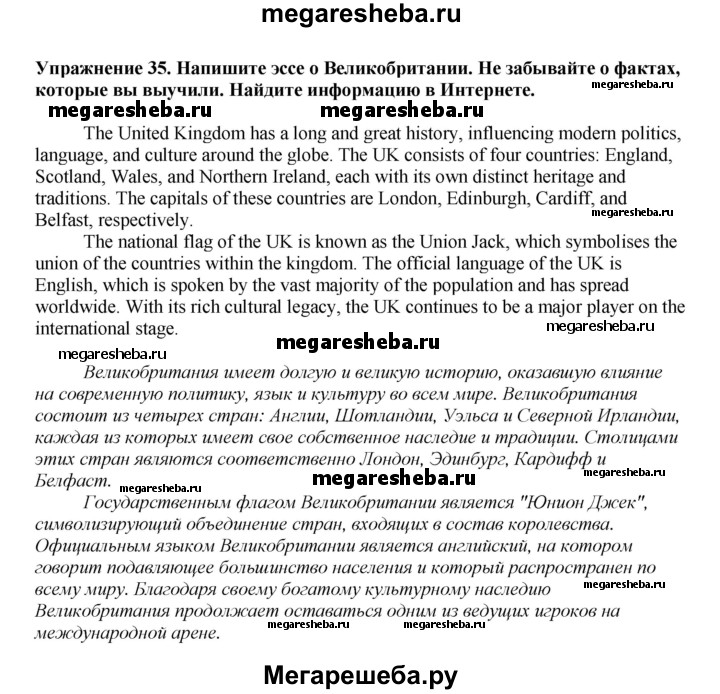 megaresheba.ru

Упражнение 35. Напишите эссе о Великобритании. Не забывайте о фактах, которые вы выучили. Найдите информацию в Интернете.

megaresheba.ru

megaresheba.ru megaresheba.ru

The United Kingdom has a long and great history, influencing modern politics, language, and culture around the globe. The UK consists of four countries: England, Scotland, Wales, and Northern Ireland, each with its own distinct heritage and traditions. The capitals of these countries are London, Edinburgh, Cardiff, and Belfast, respectively.

megaresheba.ru

The national flag of the UK is known as the Union Jack, which symbolises the union of the countries within the kingdom. The official language of the UK is English, which is spoken by the vast majority of the population and has spread worldwide. With its rich cultural legacy, the UK continues to be a major player on the international stage.

megaresheba.ru

megaresheba.ru megaresheba.ru

Великобритания имеет долгую и великую историю, оказавшую влияние на современную политику, язык и культуру во всем мире. Великобритания состоит из четырех стран: Англии, Шотландии, Уэльса и Северной Ирландии, каждая из которых имеет свое собственное наследие и традиции. Столицами этих стран являются соответственно Лондон, Эдинбург, Кардифф и Белфаст.

megaresheba.ru megaresheba.ru megaresheba.ru

Государственным флагом Великобритании является "Юнион Джек", символизирующий объединение стран, входящих в состав королевства. Официальным языком Великобритании является английский, на котором говорит подавляющее большинство населения и который распространен по всему миру. Благодаря своему богатому культурному наследию Великобритания продолжает оставаться одним из ведущих игроков на международной арене.

megaresheba.ru

megaresheba.ru megaresheba.ru

Мегарешеба.ру